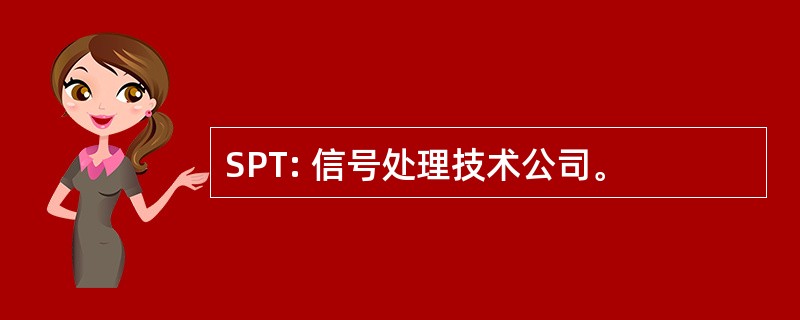 SPT: 信号处理技术公司。